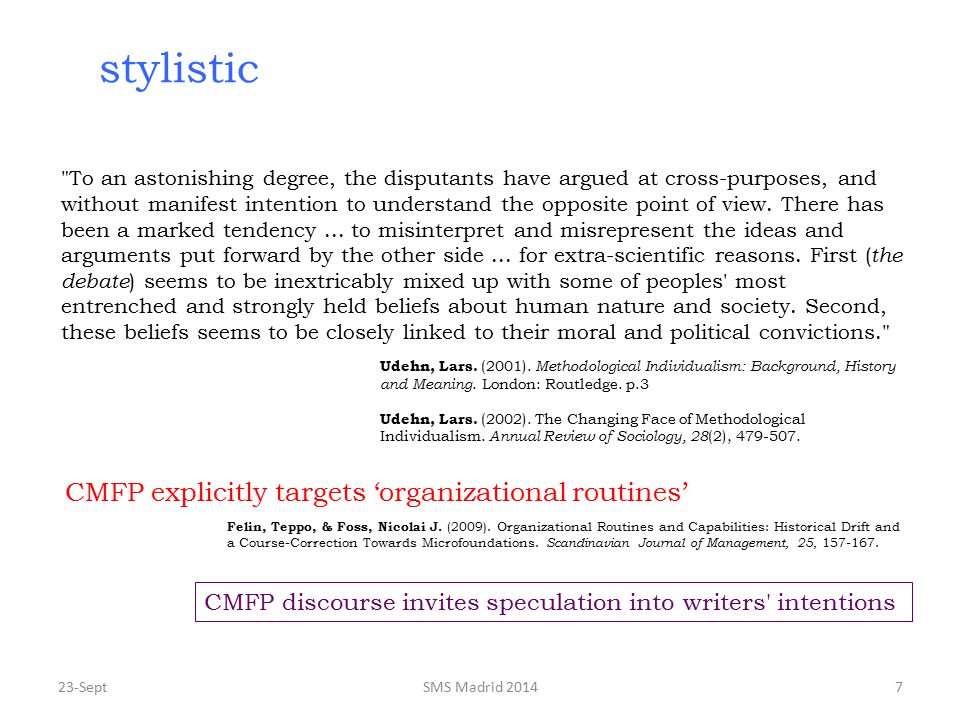 stylistic

"To an astonishing degree, the disputants have argued at cross-purposes, and without manifest intention to understand the opposite point of view. There has been a marked tendency ... to misinterpret and misrepresent the ideas and arguments put forward by the other side ... for extra-scientific reasons. First (the debate) seems to be inextricably mixed up with some of peoples' most entrenched and strongly held beliefs about human nature and society. Second, these beliefs seems to be closely linked to their moral and political convictions."

Udehn, Lars. (2001). Methodological Individualism: Background, History and Meaning. London: Routledge. p.3

Udehn, Lars. (2002). The Changing Face of Methodological Individualism. Annual Review of Sociology, 28(2), 479-507.

CMFP explicitly targets ‘organizational routines’

Felin, Teppo, & Foss, Nicolai J. (2009). Organizational Routines and Capabilities: Historical Drift and a Course-Correction Towards Microfoundations. Scandinavian Journal of Management, 25, 157-167.

CMFP discourse invites speculation into writers' intentions

23-Sept

SMS Madrid 2014

7